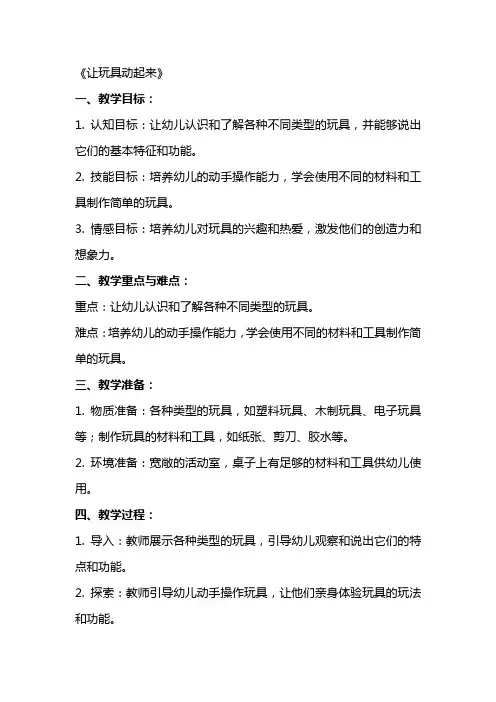 《让玩具动起来》

一、教学目标：

1. 认知目标：让幼儿认识和了解各种不同类型的玩具，并能够说出它们的基本特征和功能。

2. 技能目标：培养幼儿的动手操作能力，学会使用不同的材料和工具制作简单的玩具。

3. 情感目标：培养幼儿对玩具的兴趣和热爱，激发他们的创造力和想象力。

二、教学重点与难点：

重点：让幼儿认识和了解各种不同类型的玩具。

难点：培养幼儿的动手操作能力，学会使用不同的材料和工具制作简单的玩具。

三、教学准备：

1. 物质准备：各种类型的玩具，如塑料玩具、木制玩具、电子玩具等；制作玩具的材料和工具，如纸张、剪刀、胶水等。

2. 环境准备：宽敞的活动室，桌子上有足够的材料和工具供幼儿使用。

四、教学过程：

1. 导入：教师展示各种类型的玩具，引导幼儿观察和说出它们的特点和功能。

2. 探索：教师引导幼儿动手操作玩具，让他们亲身体验玩具的玩法和功能。